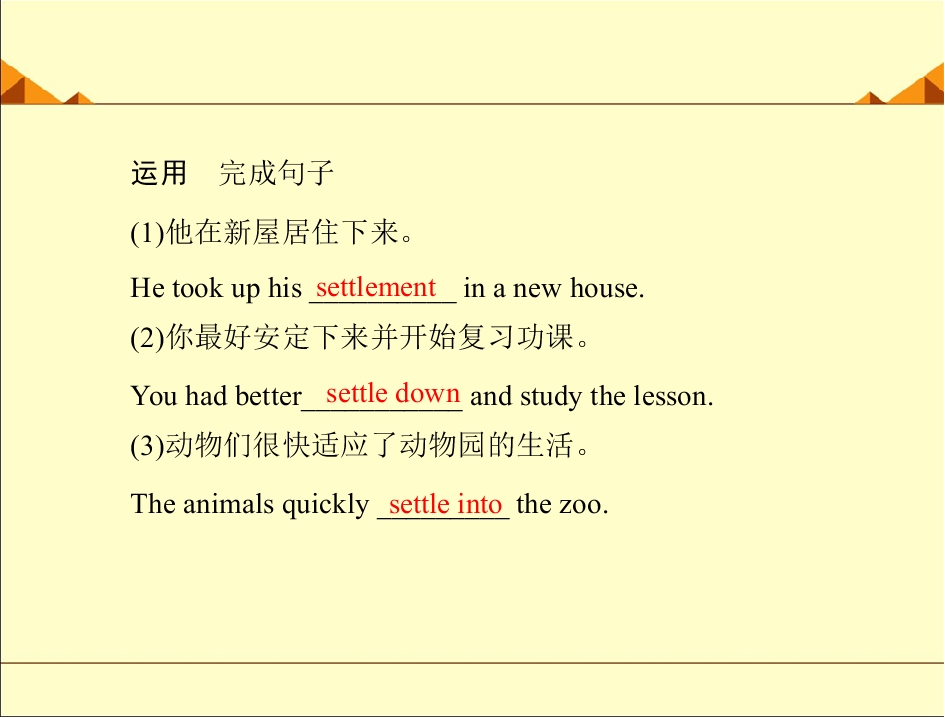 运用 完成句子

(1)他在新屋居住下来。

He took up his settlement in a new house.

(2)你最好安定下来并开始复习功课。

You had better settle down and study the lesson.

(3)动物们很快适应了动物园的生活。

The animals quickly settle into the zoo.